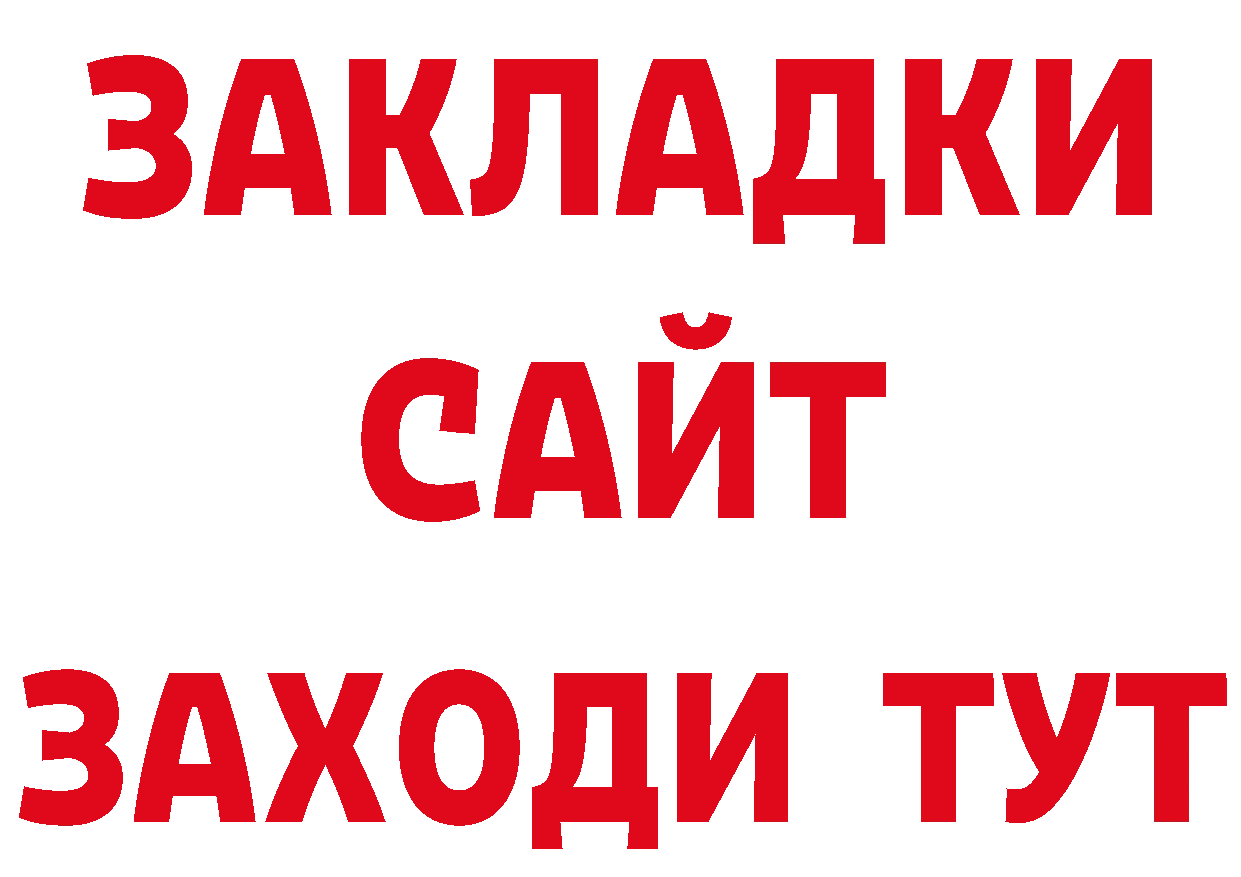 ЗАКЛАДКИ
САЙТ
ЗАХОДИ ТУТ